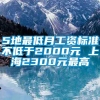 5地最低月工资标准不低于2000元 上海2300元最高